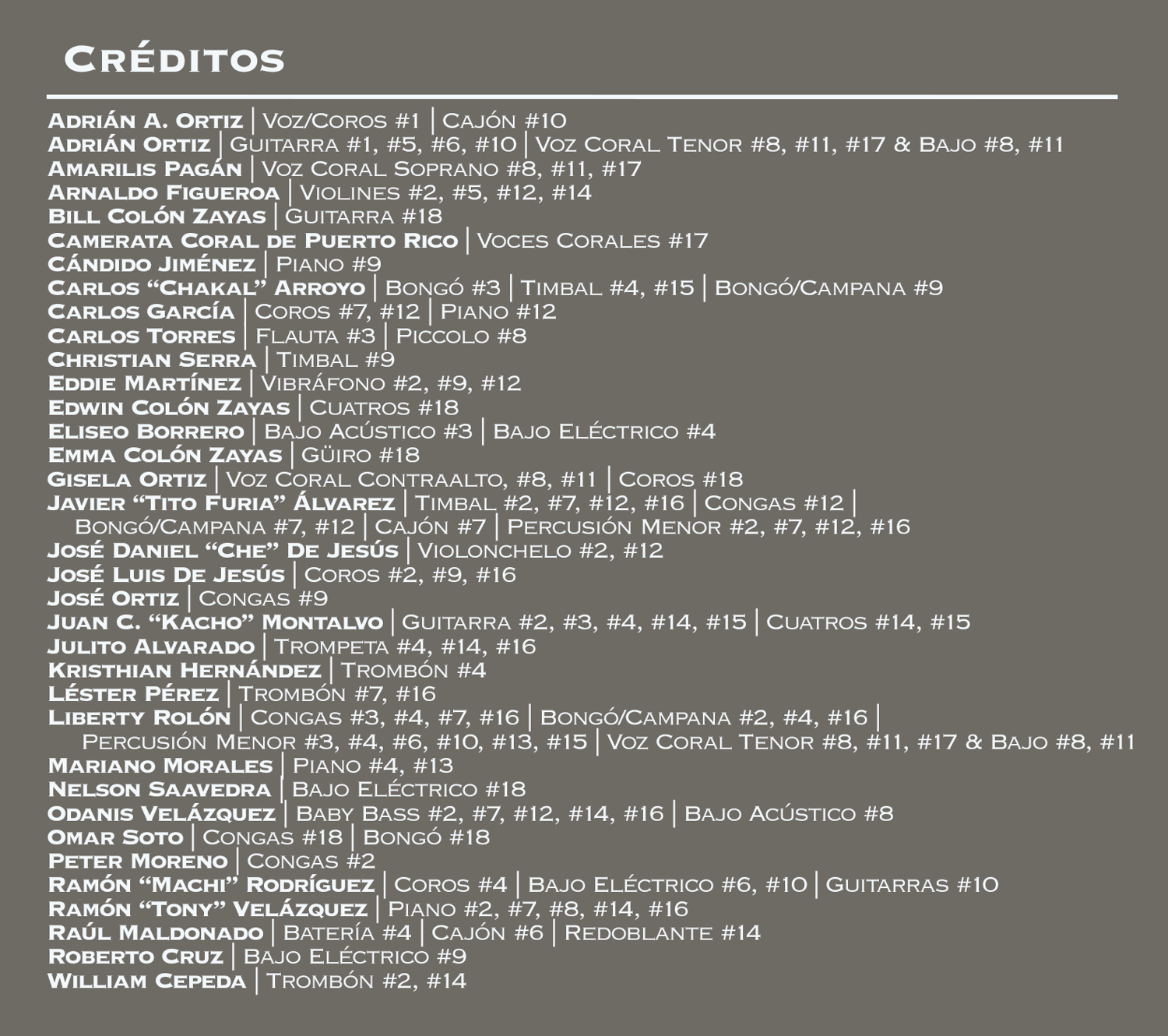 Créditos

Adrián A. Ortiz | Voz/Coros #1 | Cajón #10
Adrián Ortiz | Guitarra #1, #5, #6, #10 | Voz Coral Tenor #8, #11, #17 & Bajo #8, #11
Amarilis Pagán | Voz Coral Soprano #8, #11, #17
Arnaldo Figueroa | Violines #2, #5, #12, #14
Bill Colón Zayas | Guitarra #18
Camerata Coral de Puerto Rico | Voces Corales #17
Cándido Jiménez | Piano #9
Carlos "Chakal" Arroyo | Bongó #3 | Timbal #4, #15 | Bongó/Campana #9
Carlos García | Coros #7, #12 | Piano #12
Carlos Torres | Flauta #3 | Piccolo #8
Christian Serra | Timbal #9
Eddie Martínez | Vibráfono #2, #9, #12
Edwin Colón Zayas | Cuatros #18
Eliseo Borrero | Bajo Acústico #3 | Bajo Eléctrico #4
Emma Colón Zayas | Güiro #18
Gisela Ortiz | Voz Coral Contraalto, #8, #11 | Coros #18
Javier "Tito Furia" Álvarez | Timbal #2, #7, #12, #16 | Congas #12 | Bongó/Campana #7, #12 | Cajón #7 | Percusión Menor #2, #7, #12, #16
José Daniel "Che" De Jesús | Violonchelo #2, #12
José Luis De Jesús | Coros #2, #9, #16
José Ortiz | Congas #9
Juan C. "Kacho" Montalvo | Guitarra #2, #3, #4, #14, #15 | Cuatros #14, #15
Julito Alvarado | Trompeta #4, #14, #16
Kristhian Hernández | Trombón #4
Léster Pérez | Trombón #7, #16
Liberty Rolón | Congas #3, #4, #7, #16 | Bongó/Campana #2, #4, #16 | Percusión Menor #3, #4, #6, #10, #13, #15 | Voz Coral Tenor #8, #11, #17 & Bajo #8, #11
Mariano Morales | Piano #4, #13
Nelson Saavedra | Bajo Eléctrico #18
Odanis Velázquez | Baby Bass #2, #7, #12, #14, #16 | Bajo Acústico #8
Omar Soto | Congas #18 | Bongó #18
Peter Moreno | Congas #2
Ramón "Machi" Rodríguez | Coros #4 | Bajo Eléctrico #6, #10 | Guitarras #10
Ramón "Tony" Velázquez | Piano #2, #7, #8, #14, #16
Raúl Maldonado | Batería #4 | Cajón #6 | Redoblante #14
Roberto Cruz | Bajo Eléctrico #9
William Cepeda | Trombón #2, #14